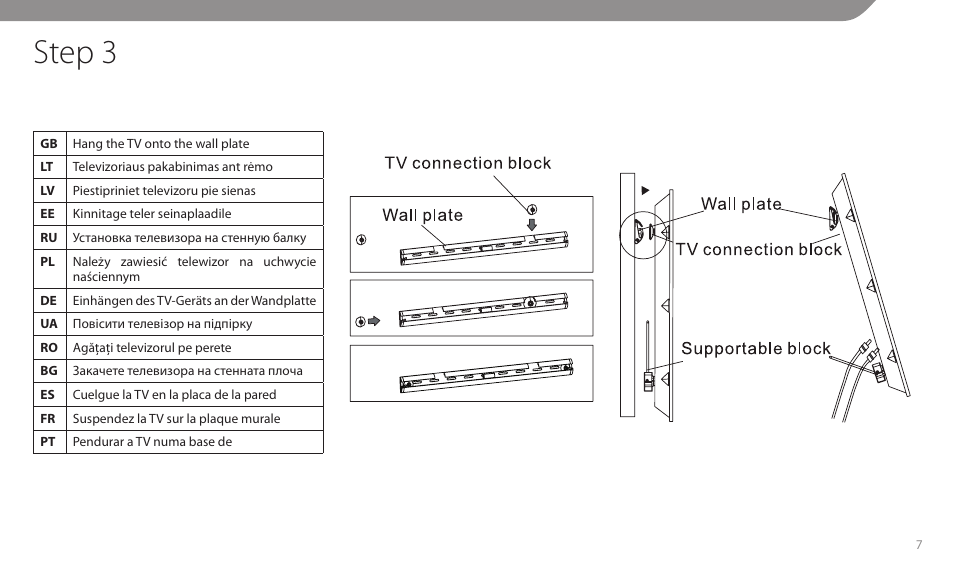 Step 3

| GB | Hang the TV onto the wall plate |
|---|---|
| LT | Televizoriaus pakabinimas ant rėmo |
| LV | Piestipriniet televizoru pie sienas |
| EE | Kinnitage teler seinaplaadile |
| RU | Установка телевизора на стенную балку |
| PL | Należy zawiesić telewizor na uchwycie naściennym |
| DE | Einhängen des TV-Geräts an der Wandplatte |
| UA | Повісити телевізор на підпірку |
| RO | Agățați televizorul pe perete |
| BG | Закачете телевизора на стенната плоча |
| ES | Cuelgue la TV en la placa de la pared |
| FR | Suspendez la TV sur la plaque murale |
| PT | Pendurar a TV numa base de |

TV connection block

Wall plate

Wall plate

TV connection block

Supportable block

7